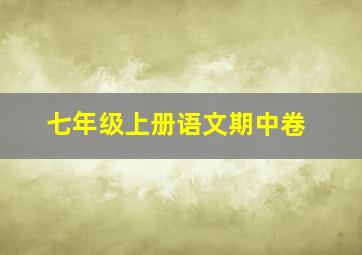 七年级上册语文期中卷